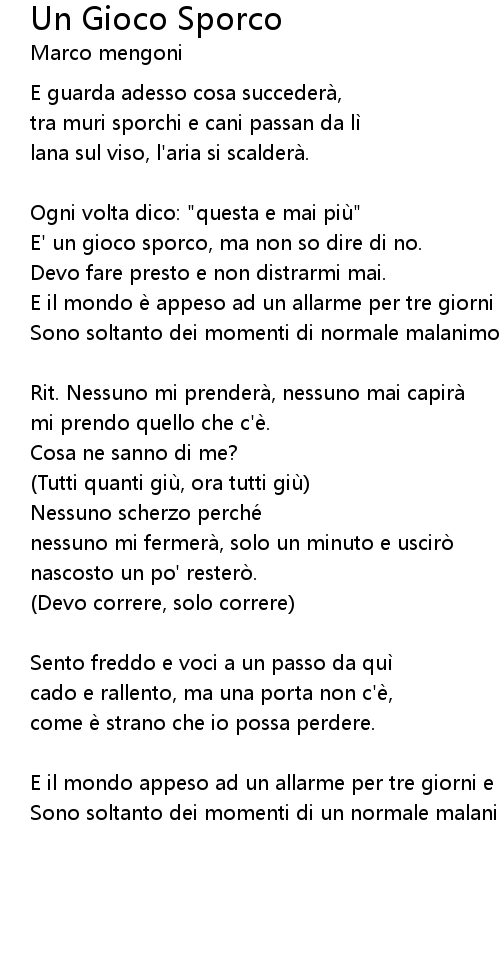 Un Gioco Sporco
Marco mengoni

E guarda adesso cosa succederà,
tra muri sporchi e cani passan da lì
lana sul viso, l'aria si scalderà.

Ogni volta dico: "questa e mai più"
E' un gioco sporco, ma non so dire di no.
Devo fare presto e non distrarmi mai.
E il mondo è appeso ad un allarme per tre giorni
Sono soltanto dei momenti di normale malanimo

Rit. Nessuno mi prenderà, nessuno mai capirà
mi prendo quello che c'è.
Cosa ne sanno di me?
(Tutti quanti giù, ora tutti giù)
Nessuno scherzo perché
nessuno mi fermerà, solo un minuto e uscirò
nascosto un po' resterò.
(Devo correre, solo correre)

Sento freddo e voci a un passo da quì
cado e rallento, ma una porta non c'è,
come è strano che io possa perdere.

E il mondo appeso ad un allarme per tre giorni e
Sono soltanto dei momenti di un normale malani